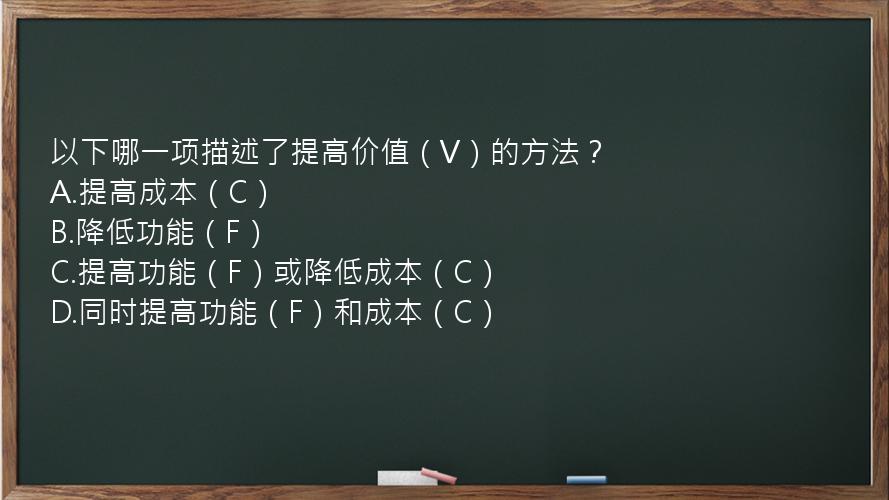 以下哪一项描述了提高价值（V）的方法？
A.提高成本（C）
B.降低功能（F）
C.提高功能（F）或降低成本（C）
D.同时提高功能（F）和成本（C）